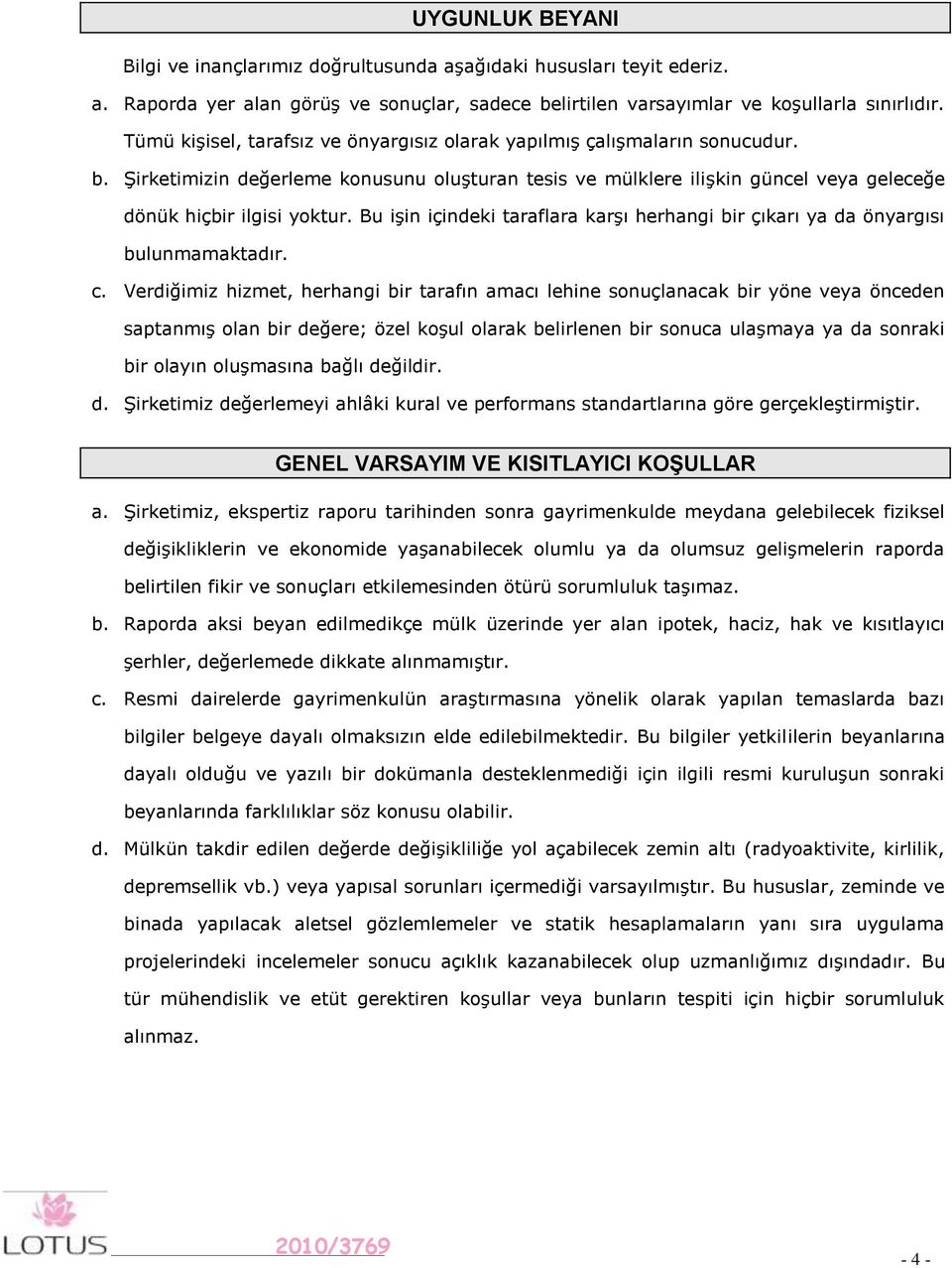 UYGUNLUK BEYANI

Bilgi ve inançlarımız doğrultusunda aşağıdaki hususları teyit ederiz.

a. Raporda yer alan görüş ve sonuçlar, sadece belirtilen varsayımlar ve koşullarla sınırlıdır. Tümü kişisel, tarafsız ve önyargısız olarak yapılmış çalışmaların sonucudur.

b. Şirketimizin değerleme konusunu oluşturan tesis ve mülklere ilişkin güncel veya geleceğe dönük hiçbir ilgisi yoktur. Bu işin içindeki taraflara karşı herhangi bir çıkarı ya da önyargısı bulunmamaktadır.

c. Verdiğimiz hizmet, herhangi bir tarafın amacı lehine sonuçlanacak bir yöne veya önceden saptanmış olan bir değere; özel koşul olarak belirlenen bir sonuca ulaşmaya ya da sonraki bir olayın oluşmasına bağlı değildir.

d. Şirketimiz değerlemeyi ahlâki kural ve performans standartlarına göre gerçekleştirmiştir.

GENEL VARSAYIM VE KISITLAYICI KOŞULLAR

a. Şirketimiz, ekspertiz raporu tarihinden sonra gayrimenkulde meydana gelebilecek fiziksel değişikliklerin ve ekonomide yaşanabilecek olumlu ya da olumsuz gelişmelerin raporda belirtilen fikir ve sonuçları etkilemesinden ötürü sorumluluk taşımaz.

b. Raporda aksi beyan edilmedikçe mülk üzerinde yer alan ipotek, haciz, hak ve kısıtlayıcı şerhler, değerlemede dikkate alınmamıştır.

c. Resmi dairelerde gayrimenkulün araştırmasına yönelik olarak yapılan temaslarda bazı bilgiler belgeye dayalı olmaksızın elde edilebilmektedir. Bu bilgiler yetkililerin beyanlarına dayalı olduğu ve yazılı bir dokümanla desteklenmediği için ilgili resmi kuruluşun sonraki beyanlarında farklılıklar söz konusu olabilir.

d. Mülkün takdir edilen değerde değişikliliğe yol açabilecek zemin altı (radyoaktivite, kirlilik, depremsellik vb.) veya yapısal sorunları içermediği varsayılmıştır. Bu hususlar, zeminde ve binada yapılacak aletsel gözlemlemeler ve statik hesaplamaların yanı sıra uygulama projelerindeki incelemeler sonucu açıklık kazanabilecek olup uzmanlığımız dışındadır. Bu tür mühendislik ve etüt gerektiren koşullar veya bunların tespiti için hiçbir sorumluluk alınmaz.

LOTUS 2010/3769 - 4 -